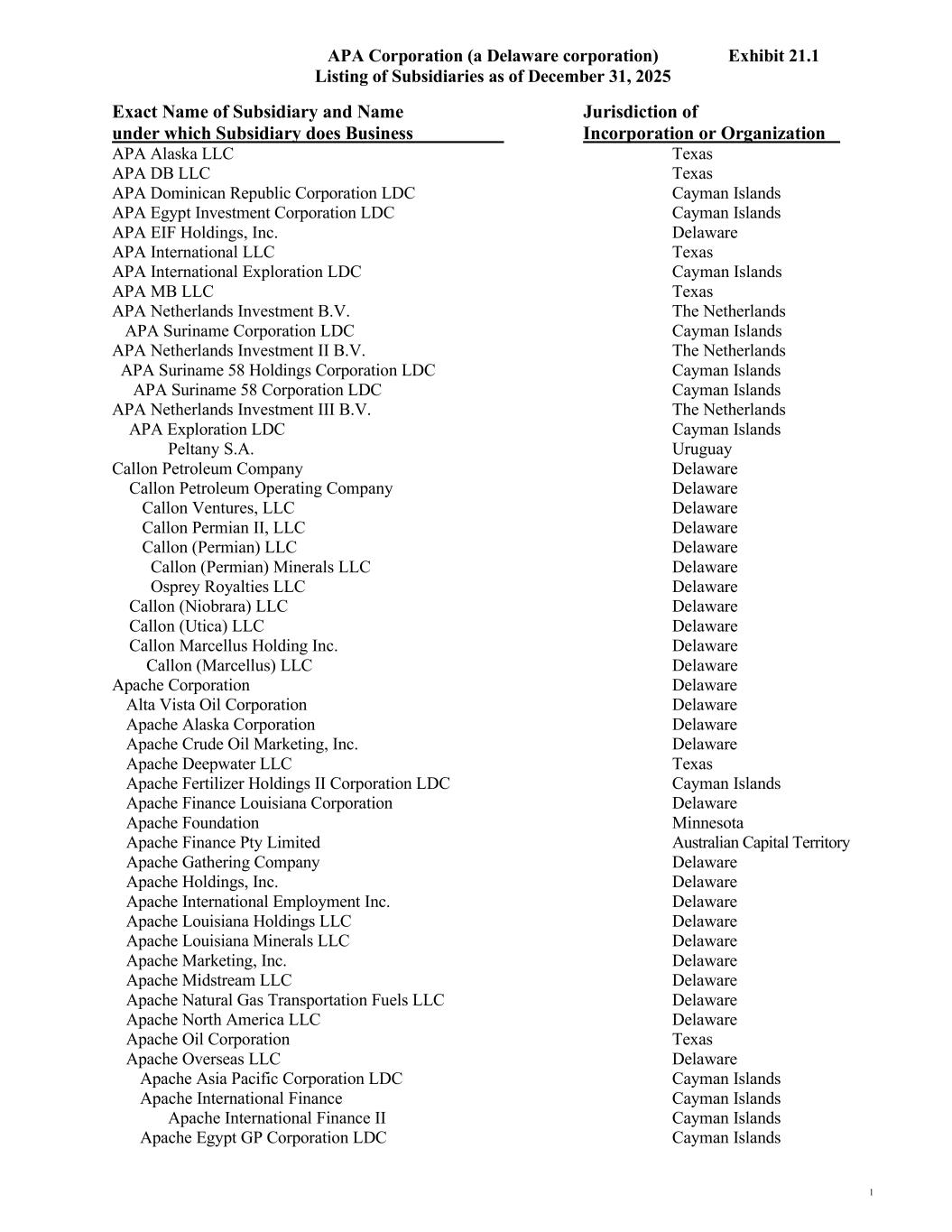 APA Corporation (a Delaware corporation) Exhibit 21.1
Listing of Subsidiaries as of December 31, 2025

| Exact Name of Subsidiary and Name under which Subsidiary does Business | Jurisdiction of Incorporation or Organization |
|---|---|
| APA Alaska LLC | Texas |
| APA DB LLC | Texas |
| APA Dominican Republic Corporation LDC | Cayman Islands |
| APA Egypt Investment Corporation LDC | Cayman Islands |
| APA EIF Holdings, Inc. | Delaware |
| APA International LLC | Texas |
| APA International Exploration LDC | Cayman Islands |
| APA MB LLC | Texas |
| APA Netherlands Investment B.V. | The Netherlands |
| APA Suriname Corporation LDC | Cayman Islands |
| APA Netherlands Investment II B.V. | The Netherlands |
| APA Suriname 58 Holdings Corporation LDC | Cayman Islands |
| APA Suriname 58 Corporation LDC | Cayman Islands |
| APA Netherlands Investment III B.V. | The Netherlands |
| APA Exploration LDC | Cayman Islands |
| Peltany S.A. | Uruguay |
| Callon Petroleum Company | Delaware |
| Callon Petroleum Operating Company | Delaware |
| Callon Ventures, LLC | Delaware |
| Callon Permian II, LLC | Delaware |
| Callon (Permian) LLC | Delaware |
| Callon (Permian) Minerals LLC | Delaware |
| Osprey Royalties LLC | Delaware |
| Callon (Niobrara) LLC | Delaware |
| Callon (Utica) LLC | Delaware |
| Callon Marcellus Holding Inc. | Delaware |
| Callon (Marcellus) LLC | Delaware |
| Apache Corporation | Delaware |
| Alta Vista Oil Corporation | Delaware |
| Apache Alaska Corporation | Delaware |
| Apache Crude Oil Marketing, Inc. | Delaware |
| Apache Deepwater LLC | Texas |
| Apache Fertilizer Holdings II Corporation LDC | Cayman Islands |
| Apache Finance Louisiana Corporation | Delaware |
| Apache Foundation | Minnesota |
| Apache Finance Pty Limited | Australian Capital Territory |
| Apache Gathering Company | Delaware |
| Apache Holdings, Inc. | Delaware |
| Apache International Employment Inc. | Delaware |
| Apache Louisiana Holdings LLC | Delaware |
| Apache Louisiana Minerals LLC | Delaware |
| Apache Marketing, Inc. | Delaware |
| Apache Midstream LLC | Delaware |
| Apache Natural Gas Transportation Fuels LLC | Delaware |
| Apache North America LLC | Delaware |
| Apache Oil Corporation | Texas |
| Apache Overseas LLC | Delaware |
| Apache Asia Pacific Corporation LDC | Cayman Islands |
| Apache International Finance | Cayman Islands |
| Apache International Finance II | Cayman Islands |
| Apache Egypt GP Corporation LDC | Cayman Islands |

1